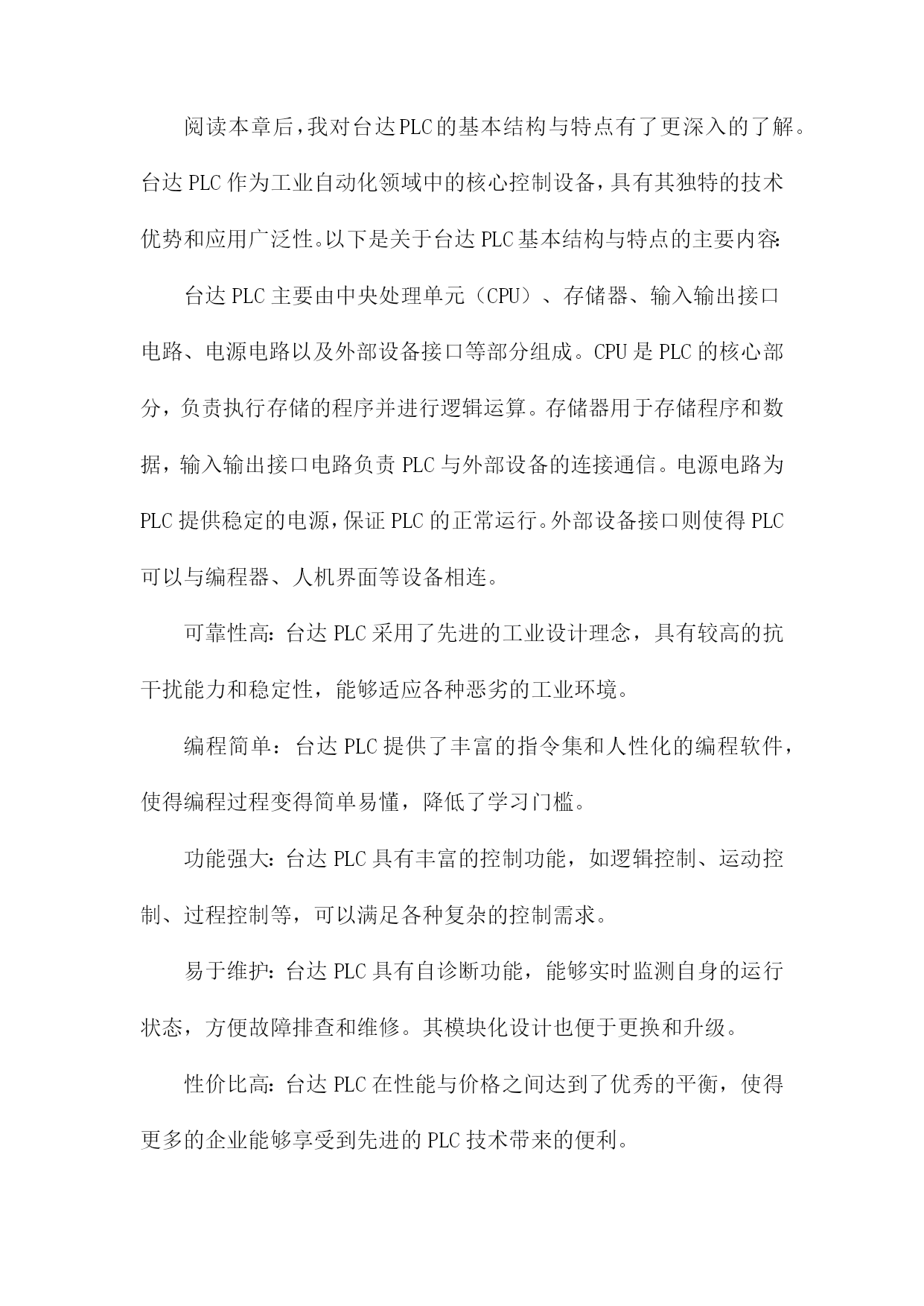 阅读本章后，我对台达PLC的基本结构与特点有了更深入的了解。台达PLC作为工业自动化领域中的核心控制设备，具有其独特的技术优势和应用广泛性。以下是关于台达PLC基本结构与特点的主要内容:

台达PLC主要由中央处理单元（CPU）、存储器、输入输出接口电路、电源电路以及外部设备接口等部分组成。CPU是PLC的核心部分，负责执行存储的程序并进行逻辑运算。存储器用于存储程序和数据，输入输出接口电路负责PLC与外部设备的连接通信。电源电路为PLC提供稳定的电源，保证PLC的正常运行。外部设备接口则使得PLC可以与编程器、人机界面等设备相连。

可靠性高：台达PLC采用了先进的工业设计理念，具有较高的抗干扰能力和稳定性，能够适应各种恶劣的工业环境。

编程简单：台达PLC提供了丰富的指令集和人性化的编程软件，使得编程过程变得简单易懂，降低了学习门槛。

功能强大：台达PLC具有丰富的控制功能，如逻辑控制、运动控制、过程控制等，可以满足各种复杂的控制需求。

易于维护：台达PLC具有自诊断功能，能够实时监测自身的运行状态，方便故障排查和维修。其模块化设计也便于更换和升级。

性价比高：台达PLC在性能与价格之间达到了优秀的平衡，使得更多的企业能够享受到先进的PLC技术带来的便利。